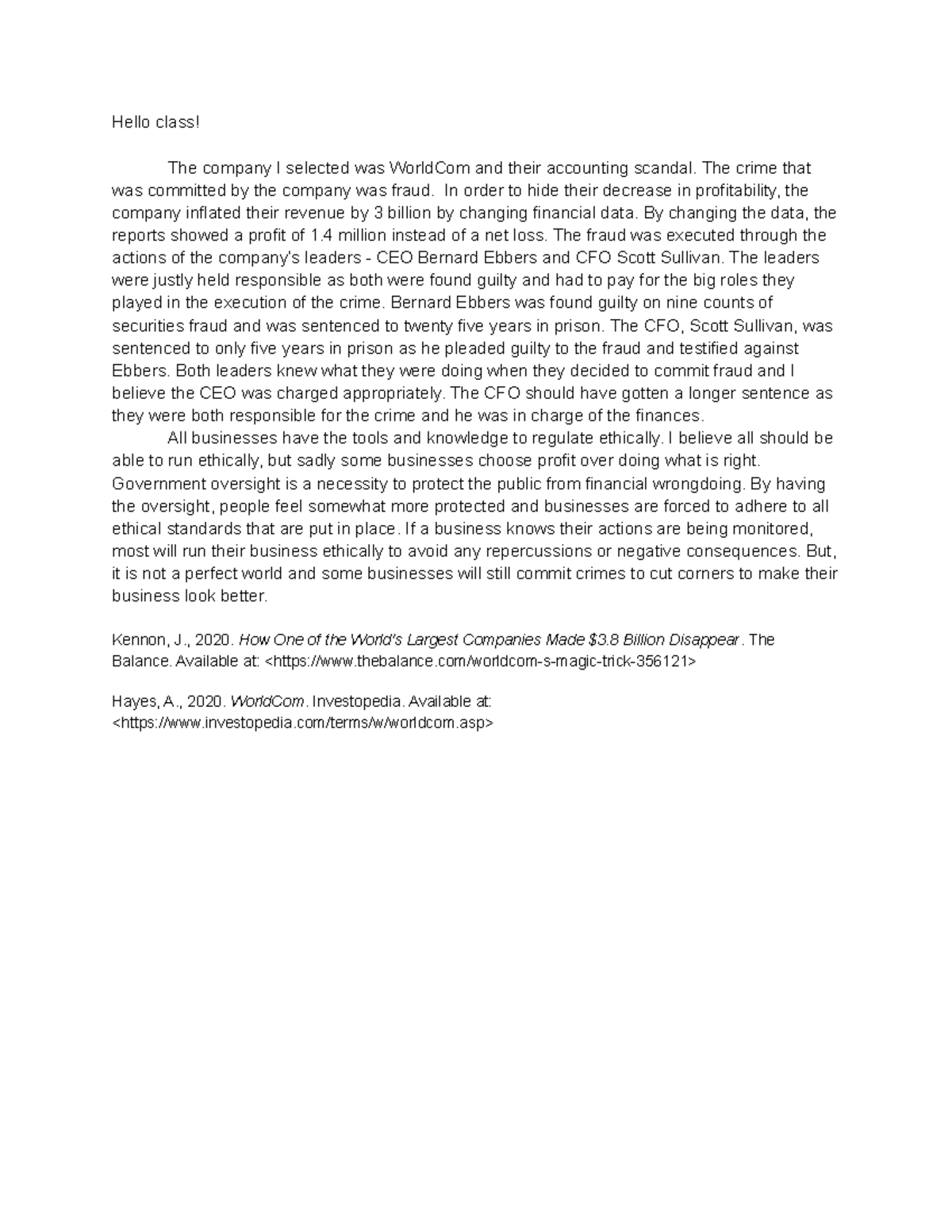 Hello class!

The company I selected was WorldCom and their accounting scandal. The crime that was committed by the company was fraud. In order to hide their decrease in profitability, the company inflated their revenue by 3 billion by changing financial data. By changing the data, the reports showed a profit of 1.4 million instead of a net loss. The fraud was executed through the actions of the company's leaders - CEO Bernard Ebbers and CFO Scott Sullivan. The leaders were justly held responsible as both were found guilty and had to pay for the big roles they played in the execution of the crime. Bernard Ebbers was found guilty on nine counts of securities fraud and was sentenced to twenty five years in prison. The CFO, Scott Sullivan, was sentenced to only five years in prison as he pleaded guilty to the fraud and testified against Ebbers. Both leaders knew what they were doing when they decided to commit fraud and I believe the CEO was charged appropriately. The CFO should have gotten a longer sentence as they were both responsible for the crime and he was in charge of the finances.

All businesses have the tools and knowledge to regulate ethically. I believe all should be able to run ethically, but sadly some businesses choose profit over doing what is right. Government oversight is a necessity to protect the public from financial wrongdoing. By having the oversight, people feel somewhat more protected and businesses are forced to adhere to all ethical standards that are put in place. If a business knows their actions are being monitored, most will run their business ethically to avoid any repercussions or negative consequences. But, it is not a perfect world and some businesses will still commit crimes to cut corners to make their business look better.

Kennon, J., 2020. How One of the World's Largest Companies Made $3.8 Billion Disappear. The Balance. Available at: <https://www.thebalance.com/worldcom-s-magic-trick-356121>

Hayes, A., 2020. WorldCom. Investopedia. Available at: <https://www.investopedia.com/terms/w/worldcom.asp>